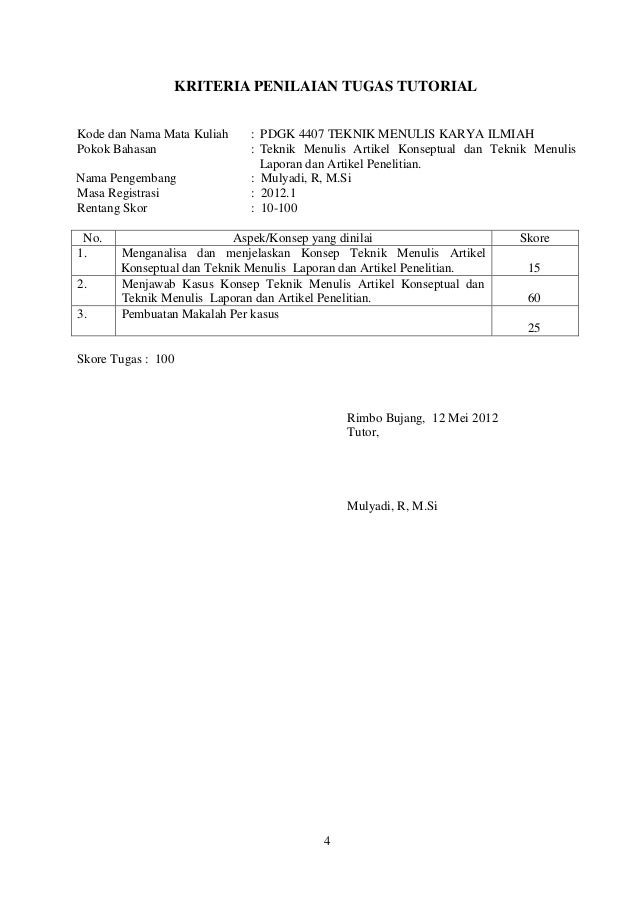 KRITERIA PENILAIAN TUGAS TUTORIAL

Kode dan Nama Mata Kuliah : PDGK 4407 TEKNIK MENULIS KARYA ILMIAH
Pokok Bahasan : Teknik Menulis Artikel Konseptual dan Teknik Menulis Laporan dan Artikel Penelitian.
Nama Pengembang : Mulyadi, R, M.Si
Masa Registrasi : 2012.1
Rentang Skor : 10-100

| No. | Aspek/Konsep yang dinilai | Skore |
|---|---|---|
| 1. | Menganalisa dan menjelaskan Konsep Teknik Menulis Artikel Konseptual dan Teknik Menulis Laporan dan Artikel Penelitian. | 15 |
| 2. | Menjawab Kasus Konsep Teknik Menulis Artikel Konseptual dan Teknik Menulis Laporan dan Artikel Penelitian. | 60 |
| 3. | Pembuatan Makalah Per kasus | 25 |

Skore Tugas : 100

Rimbo Bujang, 12 Mei 2012
Tutor,

Mulyadi, R, M.Si

4